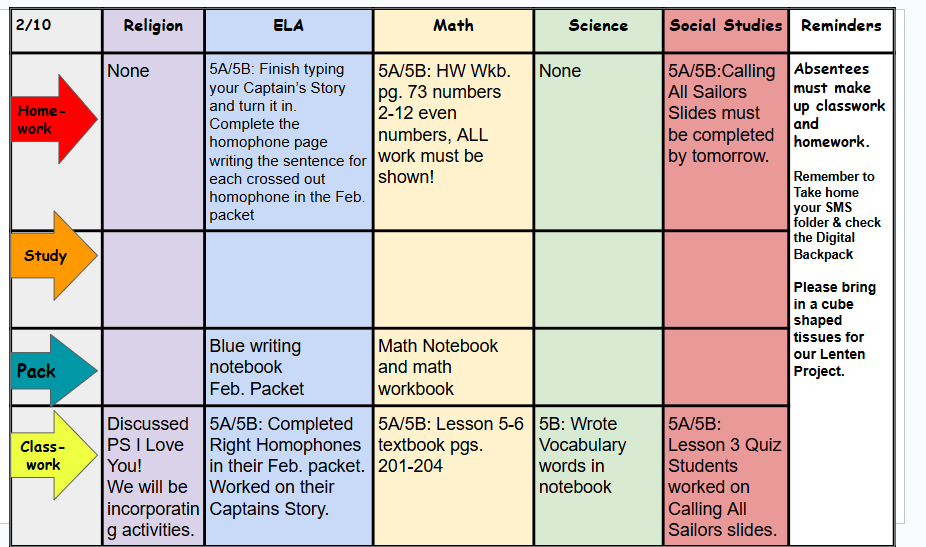 | 2/10 | Religion | ELA | Math | Science | Social Studies | Reminders |
|---|---|---|---|---|---|---|
| Home-work | None | 5A/5B: Finish typing your Captain's Story and turn it in. Complete the homophone page writing the sentence for each crossed out homophone in the Feb. packet | 5A/5B: HW Wkb. pg. 73 numbers 2-12 even numbers, ALL work must be shown! | None | 5A/5B:Calling All Sailors Slides must be completed by tomorrow. | Absentees must make up classwork and homework. Remember to Take home your SMS folder & check the Digital Backpack Please bring in a cube shaped tissues for our Lenten Project. |
| Study | | | | | | |
| Pack | | Blue writing notebook Feb. Packet | Math Notebook and math workbook | | | |
| Class-work | Discussed PS I Love You! We will be incorporating activities. | 5A/5B: Completed Right Homophones in their Feb. packet. Worked on their Captains Story. | 5A/5B: Lesson 5-6 textbook pgs. 201-204 | 5B: Wrote Vocabulary words in notebook | 5A/5B: Lesson 3 Quiz Students worked on Calling All Sailors slides. | |